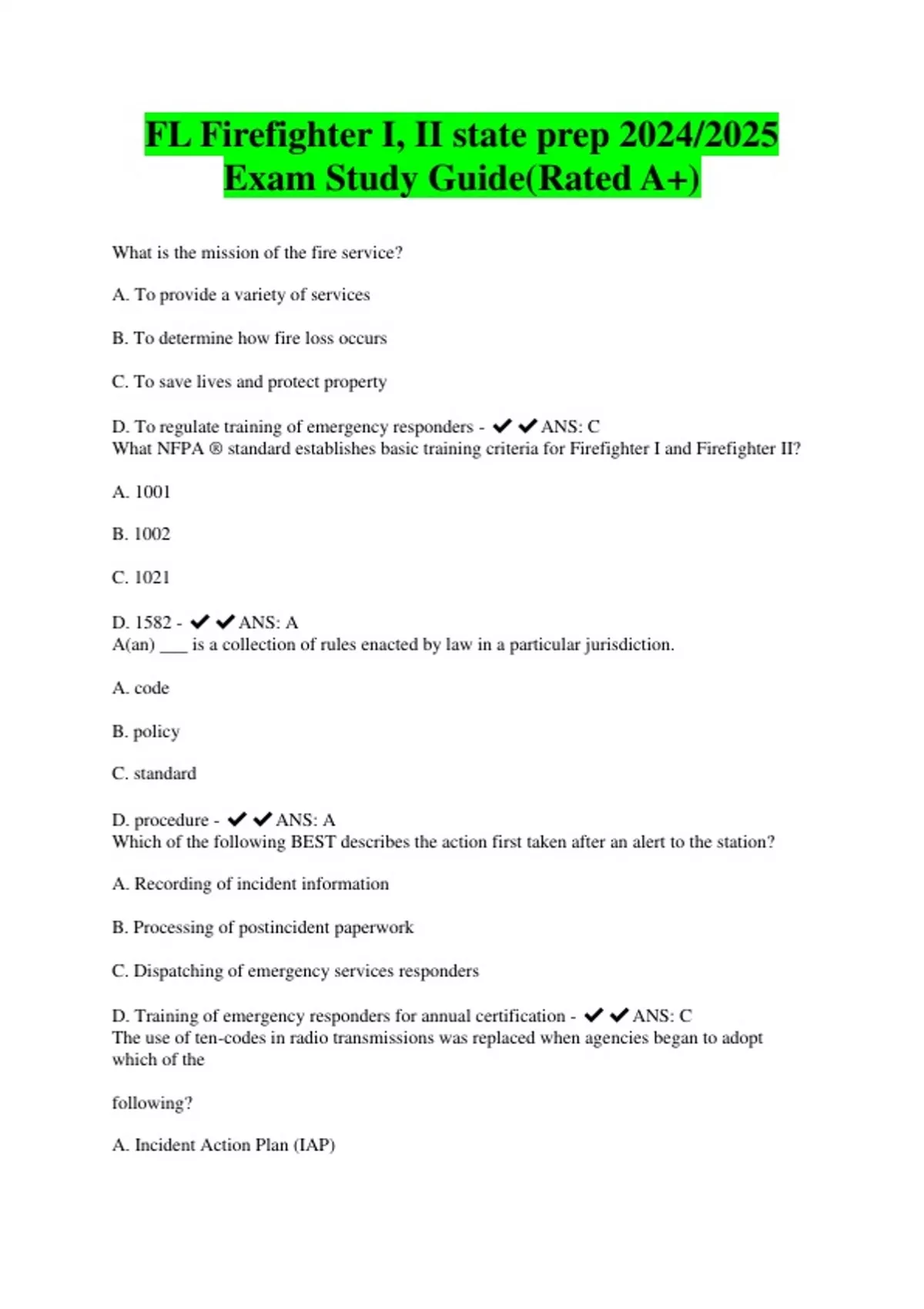 FL Firefighter I, II state prep 2024/2025 Exam Study Guide(Rated A+)

What is the mission of the fire service?

A. To provide a variety of services

B. To determine how fire loss occurs

C. To save lives and protect property

D. To regulate training of emergency responders - ✔✔ANS: C
What NFPA ® standard establishes basic training criteria for Firefighter I and Firefighter II?

A. 1001

B. 1002

C. 1021

D. 1582 - ✔✔ANS: A
A(an) ___ is a collection of rules enacted by law in a particular jurisdiction.

A. code

B. policy

C. standard

D. procedure - ✔✔ANS: A
Which of the following BEST describes the action first taken after an alert to the station?

A. Recording of incident information

B. Processing of postincident paperwork

C. Dispatching of emergency services responders

D. Training of emergency responders for annual certification - ✔✔ANS: C
The use of ten-codes in radio transmissions was replaced when agencies began to adopt which of the

following?

A. Incident Action Plan (IAP)